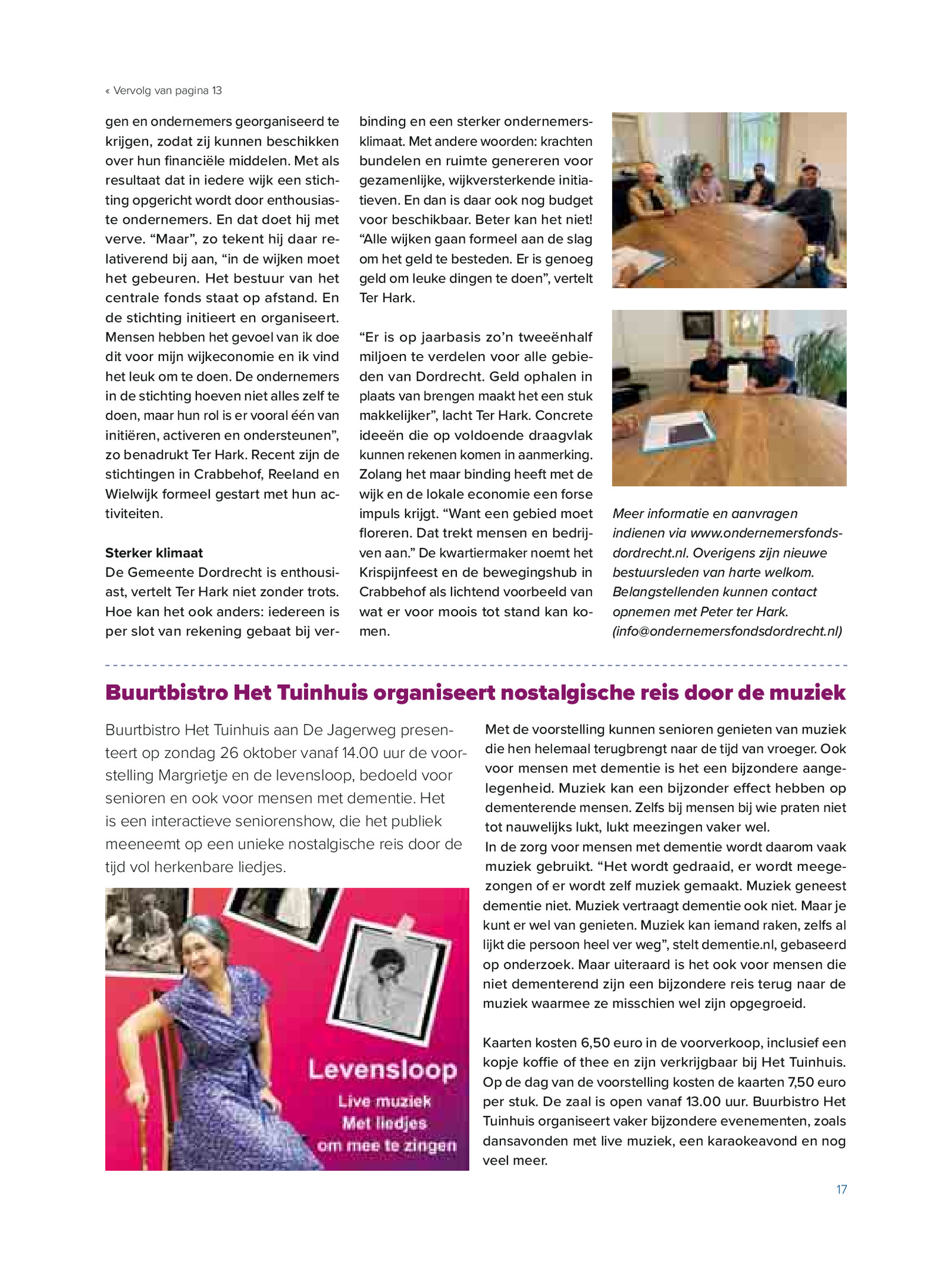 « Vervolg van pagina 13

gen en ondernemers georganiseerd te krijgen, zodat zij kunnen beschikken over hun financiële middelen. Met als resultaat dat in iedere wijk een stichting opgericht wordt door enthousiaste ondernemers. En dat doet hij met verve. “Maar”, zo tekent hij daar relativerend bij aan, “in de wijken moet het gebeuren. Het bestuur van het centrale fonds staat op afstand. En de stichting initieert en organiseert. Mensen hebben het gevoel van ik doe dit voor mijn wijkeconomie en ik vind het leuk om te doen. De ondernemers in de stichting hoeven niet alles zelf te doen, maar hun rol is er vooral één van initiëren, activeren en ondersteunen”, zo benadrukt Ter Hark. Recent zijn de stichtingen in Crabbehof, Reeland en Wielwijk formeel gestart met hun activiteiten.

Sterker klimaat
De Gemeente Dordrecht is enthousiast, vertelt Ter Hark niet zonder trots. Hoe kan het ook anders: iedereen is per slot van rekening gebaat bij verbinding en een sterker ondernemersklimaat. Met andere woorden: krachten bundelen en ruimte genereren voor gezamenlijke, wijkversterkende initiatieven. En dan is daar ook nog budget voor beschikbaar. Beter kan het niet! “Alle wijken gaan formeel aan de slag om het geld te besteden. Er is genoeg geld om leuke dingen te doen”, vertelt Ter Hark.

“Er is op jaarbasis zo’n tweeënhalf miljoen te verdelen voor alle gebieden van Dordrecht. Geld ophalen in plaats van brengen maakt het een stuk makkelijker”, lacht Ter Hark. Concrete ideeën die op voldoende draagvlak kunnen rekenen komen in aanmerking. Zolang het maar binding heeft met de wijk en de lokale economie een forse impuls krijgt. “Want een gebied moet floreren. Dat trekt mensen en bedrijven aan.” De kwartiermaker noemt het Krispijnfeest en de bewegingshub in Crabbehof als lichtend voorbeeld van wat er voor moois tot stand kan komen.

Meer informatie en aanvragen indienen via www.ondernemersfondsdordrecht.nl. Overigens zijn nieuwe bestuursleden van harte welkom. Belangstellenden kunnen contact opnemen met Peter ter Hark. (info@ondernemersfondsdordrecht.nl)

Buurtbistro Het Tuinhuis organiseert nostalgische reis door de muziek

Buurtbistro Het Tuinhuis aan De Jagerweg presenteert op zondag 26 oktober vanaf 14.00 uur de voorstelling Margrietje en de levensloop, bedoeld voor senioren en ook voor mensen met dementie. Het is een interactieve seniorenshow, die het publiek meeneemt op een unieke nostalgische reis door de tijd vol herkenbare liedjes.

Levensloop
Live muziek
Met liedjes
om mee te zingen

Met de voorstelling kunnen senioren genieten van muziek die hen helemaal terugbrengt naar de tijd van vroeger. Ook voor mensen met dementie is het een bijzondere aangelegenheid. Muziek kan een bijzonder effect hebben op dementerende mensen. Zelfs bij mensen bij wie praten niet tot nauwelijks lukt, lukt meezingen vaker wel.
In de zorg voor mensen met dementie wordt daarom vaak muziek gebruikt. “Het wordt gedraaid, er wordt meegezongen of er wordt zelf muziek gemaakt. Muziek geneest dementie niet. Muziek vertraagt dementie ook niet. Maar je kunt er wel van genieten. Muziek kan iemand raken, zelfs al lijkt die persoon heel ver weg”, stelt dementie.nl, gebaseerd op onderzoek. Maar uiteraard is het ook voor mensen die niet dementerend zijn een bijzondere reis terug naar de muziek waarmee ze misschien wel zijn opgegroeid.

Kaarten kosten 6,50 euro in de voorverkoop, inclusief een kopje koffie of thee en zijn verkrijgbaar bij Het Tuinhuis. Op de dag van de voorstelling kosten de kaarten 7,50 euro per stuk. De zaal is open vanaf 13.00 uur. Buurbistro Het Tuinhuis organiseert vaker bijzondere evenementen, zoals dansavonden met live muziek, een karaokeavond en nog veel meer.

17